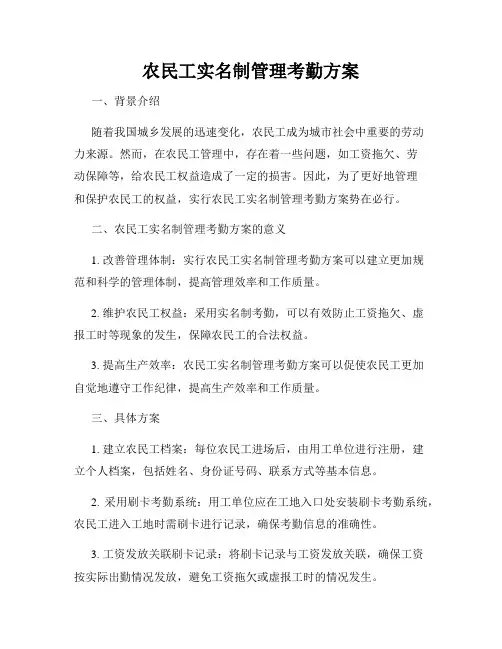 农民工实名制管理考勤方案

一、背景介绍

随着我国城乡发展的迅速变化，农民工成为城市社会中重要的劳动力来源。然而，在农民工管理中，存在着一些问题，如工资拖欠、劳动保障等，给农民工权益造成了一定的损害。因此，为了更好地管理和保护农民工的权益，实行农民工实名制管理考勤方案势在必行。

二、农民工实名制管理考勤方案的意义

1. 改善管理体制：实行农民工实名制管理考勤方案可以建立更加规范和科学的管理体制，提高管理效率和工作质量。

2. 维护农民工权益：采用实名制考勤，可以有效防止工资拖欠、虚报工时等现象的发生，保障农民工的合法权益。

3. 提高生产效率：农民工实名制管理考勤方案可以促使农民工更加自觉地遵守工作纪律，提高生产效率和工作质量。

三、具体方案

1. 建立农民工档案：每位农民工进场后，由用工单位进行注册，建立个人档案，包括姓名、身份证号码、联系方式等基本信息。

2. 采用刷卡考勤系统：用工单位应在工地入口处安装刷卡考勤系统，农民工进入工地时需刷卡进行记录，确保考勤信息的准确性。

3. 工资发放关联刷卡记录：将刷卡记录与工资发放关联，确保工资按实际出勤情况发放，避免工资拖欠或虚报工时的情况发生。